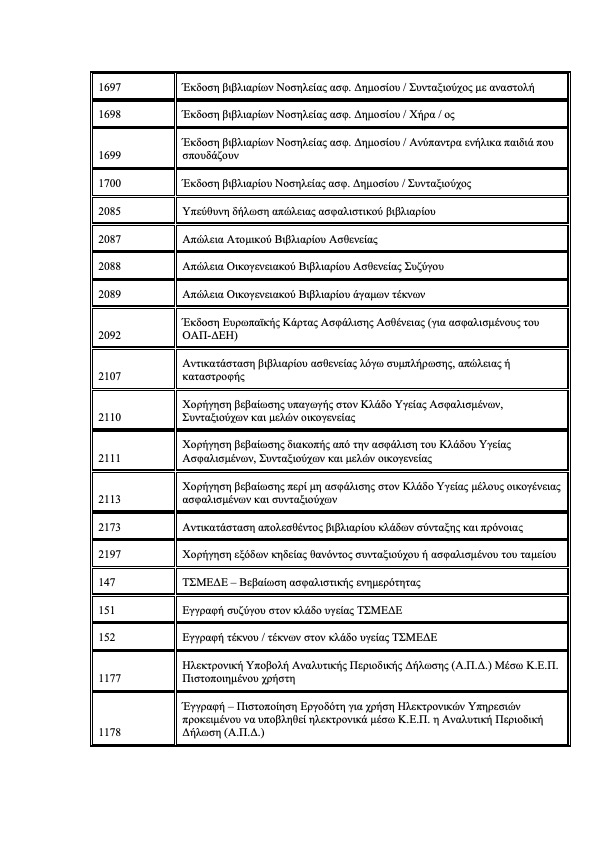 | | |
|---|---|
| 1697 | Έκδοση βιβλιαρίων Νοσηλείας ασφ. Δημοσίου / Συνταξιούχος με αναστολή |
| 1698 | Έκδοση βιβλιαρίων Νοσηλείας ασφ. Δημοσίου / Χήρα / ος |
| 1699 | Έκδοση βιβλιαρίων Νοσηλείας ασφ. Δημοσίου / Ανύπαντρα ενήλικα παιδιά που σπουδάζουν |
| 1700 | Έκδοση βιβλιαρίου Νοσηλείας ασφ. Δημοσίου / Συνταξιούχος |
| 2085 | Υπεύθυνη δήλωση απώλειας ασφαλιστικού βιβλιαρίου |
| 2087 | Απώλεια Ατομικού Βιβλιαρίου Ασθενείας |
| 2088 | Απώλεια Οικογενειακού Βιβλιαρίου Ασθενείας Συζύγου |
| 2089 | Απώλεια Οικογενειακού Βιβλιαρίου άγαμων τέκνων |
| 2092 | Έκδοση Ευρωπαϊκής Κάρτας Ασφάλισης Ασθένειας (για ασφαλισμένους του ΟΑΠ-ΔΕΗ) |
| 2107 | Αντικατάσταση βιβλιαρίου ασθενείας λόγω συμπλήρωσης, απώλειας ή καταστροφής |
| 2110 | Χορήγηση βεβαίωσης υπαγωγής στον Κλάδο Υγείας Ασφαλισμένων, Συνταξιούχων και μελών οικογενείας |
| 2111 | Χορήγηση βεβαίωσης διακοπής από την ασφάλιση του Κλάδου Υγείας Ασφαλισμένων, Συνταξιούχων και μελών οικογενείας |
| 2113 | Χορήγηση βεβαίωσης περί μη ασφάλισης στον Κλάδο Υγείας μέλους οικογένειας ασφαλισμένων και συνταξιούχων |
| 2173 | Αντικατάσταση απολεσθέντος βιβλιαρίου κλάδων σύνταξης και πρόνοιας |
| 2197 | Χορήγηση εξόδων κηδείας θανόντος συνταξιούχου ή ασφαλισμένου του ταμείου |
| 147 | ΤΣΜΕΔΕ – Βεβαίωση ασφαλιστικής ενημερότητας |
| 151 | Εγγραφή συζύγου στον κλάδο υγείας ΤΣΜΕΔΕ |
| 152 | Εγγραφή τέκνου / τέκνων στον κλάδο υγείας ΤΣΜΕΔΕ |
| 1177 | Ηλεκτρονική Υποβολή Αναλυτικής Περιοδικής Δήλωσης (Α.Π.Δ.) Μέσω Κ.Ε.Π. Πιστοποιημένου χρήστη |
| 1178 | Έγγραφή – Πιστοποίηση Εργοδότη για χρήση Ηλεκτρονικών Υπηρεσιών προκειμένου να υποβληθεί ηλεκτρονικά μέσω Κ.Ε.Π. η Αναλυτική Περιοδική Δήλωση (Α.Π.Δ.) |